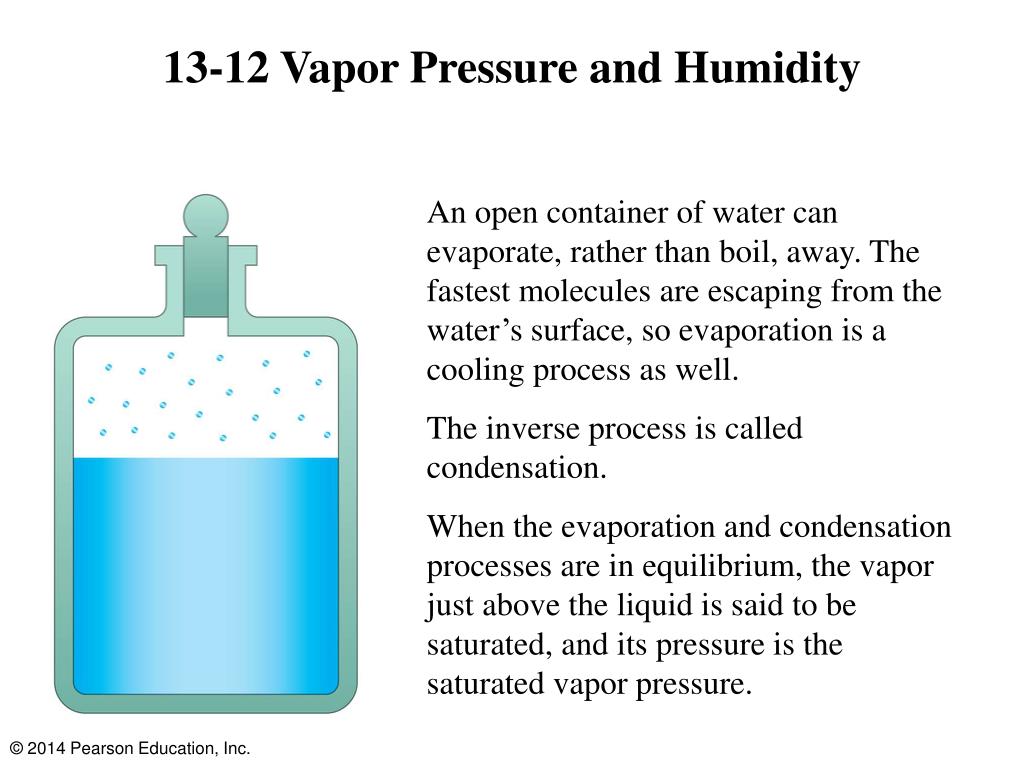 13-12 Vapor Pressure and Humidity

An open container of water can evaporate, rather than boil, away. The fastest molecules are escaping from the water’s surface, so evaporation is a cooling process as well.

The inverse process is called condensation.

When the evaporation and condensation processes are in equilibrium, the vapor just above the liquid is said to be saturated, and its pressure is the saturated vapor pressure.

© 2014 Pearson Education, Inc.